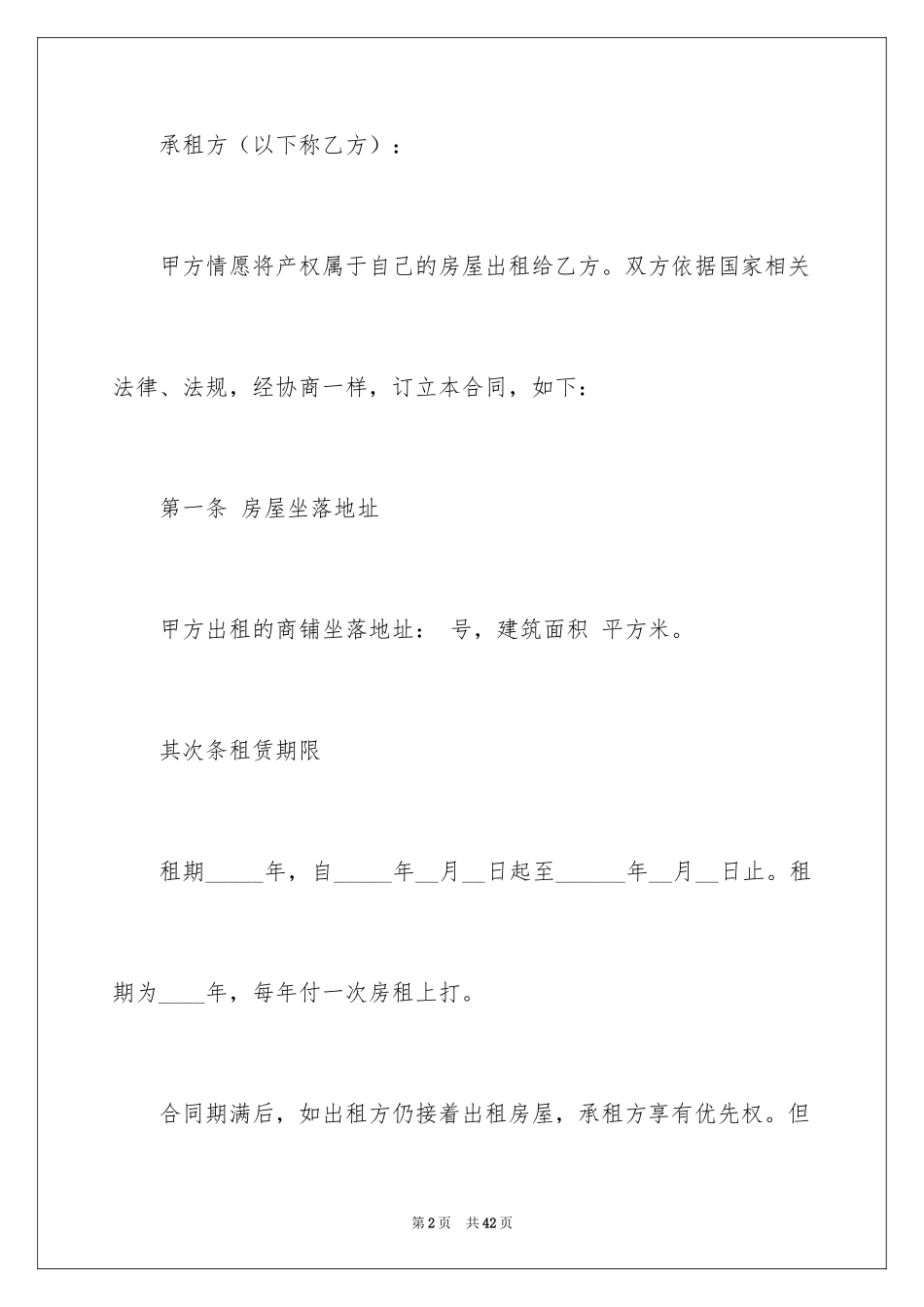 承租方（以下称乙方）：

甲方情愿将产权属于自己的房屋出租给乙方。双方依据国家相关法律、法规，经协商一样，订立本合同，如下：

第一条 房屋坐落地址

甲方出租的商铺坐落地址： 号，建筑面积 平方米。

其次条租赁期限

租期_____年，自_____年__月__日起至______年__月__日止。租期为____年，每年付一次房租上打。

合同期满后，如出租方仍接着出租房屋，承租方享有优先权。但

第2页 共42页